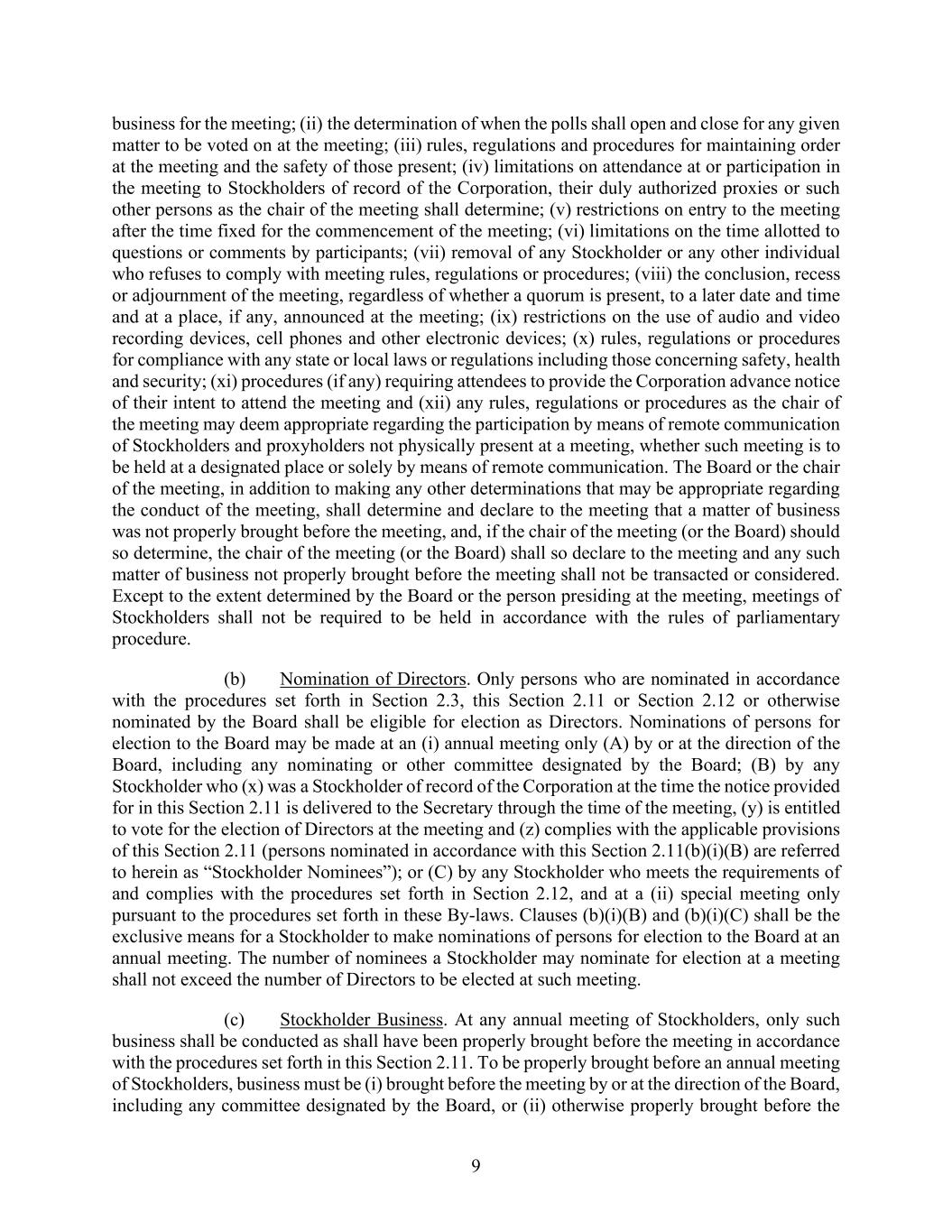 business for the meeting; (ii) the determination of when the polls shall open and close for any given matter to be voted on at the meeting; (iii) rules, regulations and procedures for maintaining order at the meeting and the safety of those present; (iv) limitations on attendance at or participation in the meeting to Stockholders of record of the Corporation, their duly authorized proxies or such other persons as the chair of the meeting shall determine; (v) restrictions on entry to the meeting after the time fixed for the commencement of the meeting; (vi) limitations on the time allotted to questions or comments by participants; (vii) removal of any Stockholder or any other individual who refuses to comply with meeting rules, regulations or procedures; (viii) the conclusion, recess or adjournment of the meeting, regardless of whether a quorum is present, to a later date and time and at a place, if any, announced at the meeting; (ix) restrictions on the use of audio and video recording devices, cell phones and other electronic devices; (x) rules, regulations or procedures for compliance with any state or local laws or regulations including those concerning safety, health and security; (xi) procedures (if any) requiring attendees to provide the Corporation advance notice of their intent to attend the meeting and (xii) any rules, regulations or procedures as the chair of the meeting may deem appropriate regarding the participation by means of remote communication of Stockholders and proxyholders not physically present at a meeting, whether such meeting is to be held at a designated place or solely by means of remote communication. The Board or the chair of the meeting, in addition to making any other determinations that may be appropriate regarding the conduct of the meeting, shall determine and declare to the meeting that a matter of business was not properly brought before the meeting, and, if the chair of the meeting (or the Board) should so determine, the chair of the meeting (or the Board) shall so declare to the meeting and any such matter of business not properly brought before the meeting shall not be transacted or considered. Except to the extent determined by the Board or the person presiding at the meeting, meetings of Stockholders shall not be required to be held in accordance with the rules of parliamentary procedure.

(b) Nomination of Directors. Only persons who are nominated in accordance with the procedures set forth in Section 2.3, this Section 2.11 or Section 2.12 or otherwise nominated by the Board shall be eligible for election as Directors. Nominations of persons for election to the Board may be made at an (i) annual meeting only (A) by or at the direction of the Board, including any nominating or other committee designated by the Board; (B) by any Stockholder who (x) was a Stockholder of record of the Corporation at the time the notice provided for in this Section 2.11 is delivered to the Secretary through the time of the meeting, (y) is entitled to vote for the election of Directors at the meeting and (z) complies with the applicable provisions of this Section 2.11 (persons nominated in accordance with this Section 2.11(b)(i)(B) are referred to herein as “Stockholder Nominees”); or (C) by any Stockholder who meets the requirements of and complies with the procedures set forth in Section 2.12, and at a (ii) special meeting only pursuant to the procedures set forth in these By-laws. Clauses (b)(i)(B) and (b)(i)(C) shall be the exclusive means for a Stockholder to make nominations of persons for election to the Board at an annual meeting. The number of nominees a Stockholder may nominate for election at a meeting shall not exceed the number of Directors to be elected at such meeting.

(c) Stockholder Business. At any annual meeting of Stockholders, only such business shall be conducted as shall have been properly brought before the meeting in accordance with the procedures set forth in this Section 2.11. To be properly brought before an annual meeting of Stockholders, business must be (i) brought before the meeting by or at the direction of the Board, including any committee designated by the Board, or (ii) otherwise properly brought before the

9